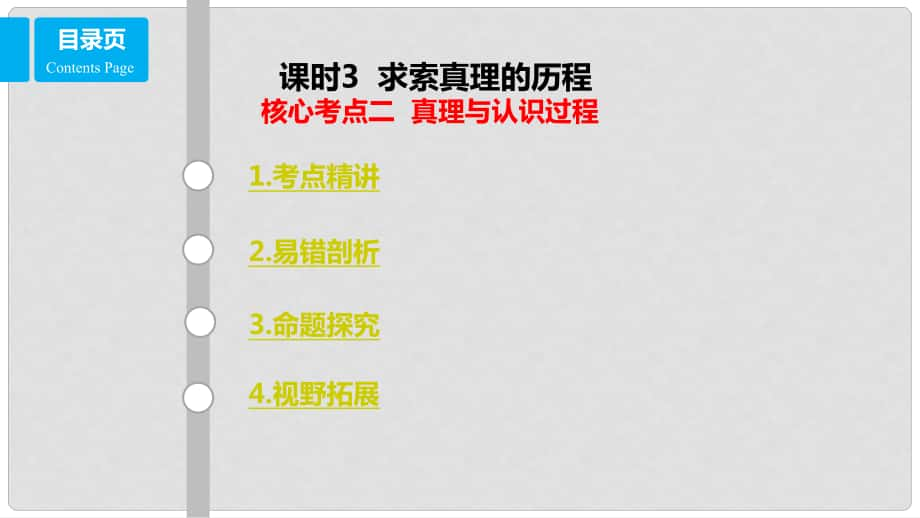 目录页
Contents Page

课时3 求索真理的历程
核心考点二 真理与认识过程

1.考点精讲

2.易错剖析

3.命题探究

4.视野拓展